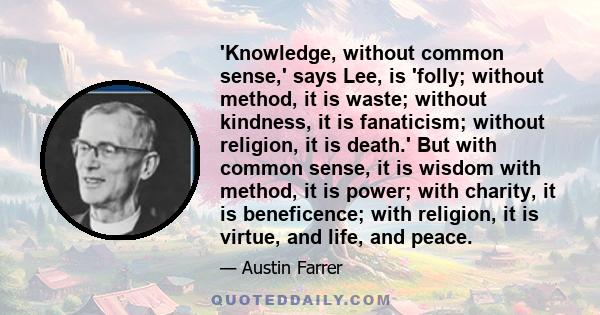 'Knowledge, without common sense,' says Lee, is 'folly; without method, it is waste; without kindness, it is fanaticism; without religion, it is death.' But with common sense, it is wisdom with method, it is power; with charity, it is beneficence; with religion, it is virtue, and life, and peace.

— Austin Farrer

QUOTEDDAILY.COM